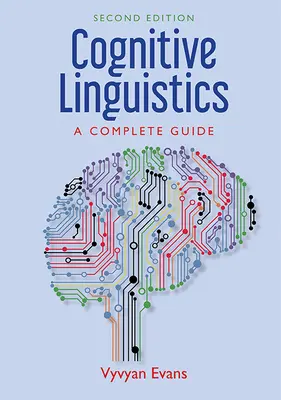 SECOND EDITION
Cognitive Linguistics
A COMPLETE GUIDE

Vyvyan Evans